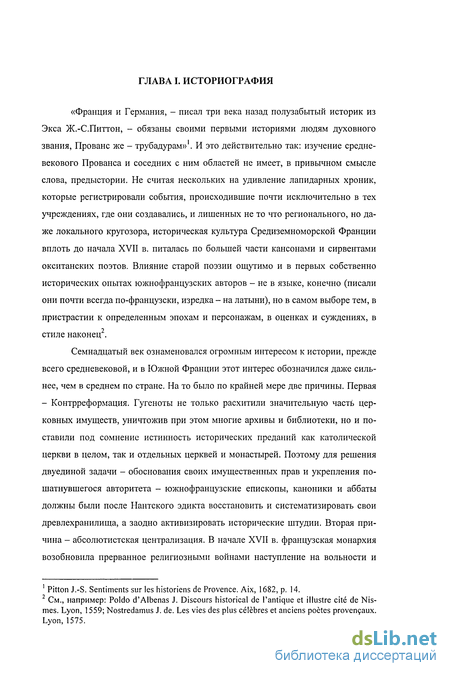 ГЛАВА I. ИСТОРИОГРАФИЯ

«Франция и Германия, – писал три века назад полузабытый историк из Экса Ж.-С.Питтон, – обязаны своими первыми историями людям духовного звания, Прованс же – трубадурам»$^1$. И это действительно так: изучение средневекового Прованса и соседних с ним областей не имеет, в привычном смысле слова, предыстории. Не считая нескольких на удивление лапидарных хроник, которые регистрировали события, происходившие почти исключительно в тех учреждениях, где они создавались, и лишенных не то что регионального, но даже локального кругозора, историческая культура Средиземноморской Франции вплоть до начала XVII в. питалась по большей части кансонами и сирвентами окситанских поэтов. Влияние старой поэзии ощутимо и в первых собственно исторических опытах южнофранцузских авторов – не в языке, конечно (писали они почти всегда по-французски, изредка – на латыни), но в самом выборе тем, в пристрастии к определенным эпохам и персонажам, в оценках и суждениях, в стиле наконец$^2$.

Семнадцатый век ознаменовался огромным интересом к истории, прежде всего средневековой, и в Южной Франции этот интерес обозначился даже сильнее, чем в среднем по стране. На то было по крайней мере две причины. Первая – Контрреформация. Гугеноты не только расхитили значительную часть церковных имуществ, уничтожив при этом многие архивы и библиотеки, но и поставили под сомнение истинность исторических преданий как католической церкви в целом, так и отдельных церквей и монастырей. Поэтому для решения двуединой задачи – обоснования своих имущественных прав и укрепления пошатнувшегося авторитета – южнофранцузские епископы, каноники и аббаты должны были после Нантского эдикта восстановить и систематизировать свои древлехранилища, а заодно активизировать исторические штудии. Вторая причина – абсолютистская централизация. В начале XVII в. французская монархия возобновила прерванное религиозными войнами наступление на вольности и

$^1$ Pitton J.-S. Sentiments sur les historiens de Provence. Aix, 1682, p. 14.
$^2$ См., например: Poldo d'Albenas J. Discours historical de l'antique et illustre cité de Nismes. Lyon, 1559; Nostredamus J. de. Les vies des plus célèbres et anciens poètes provençaux. Lyon, 1575.

dsLib.net
библиотека диссертаций